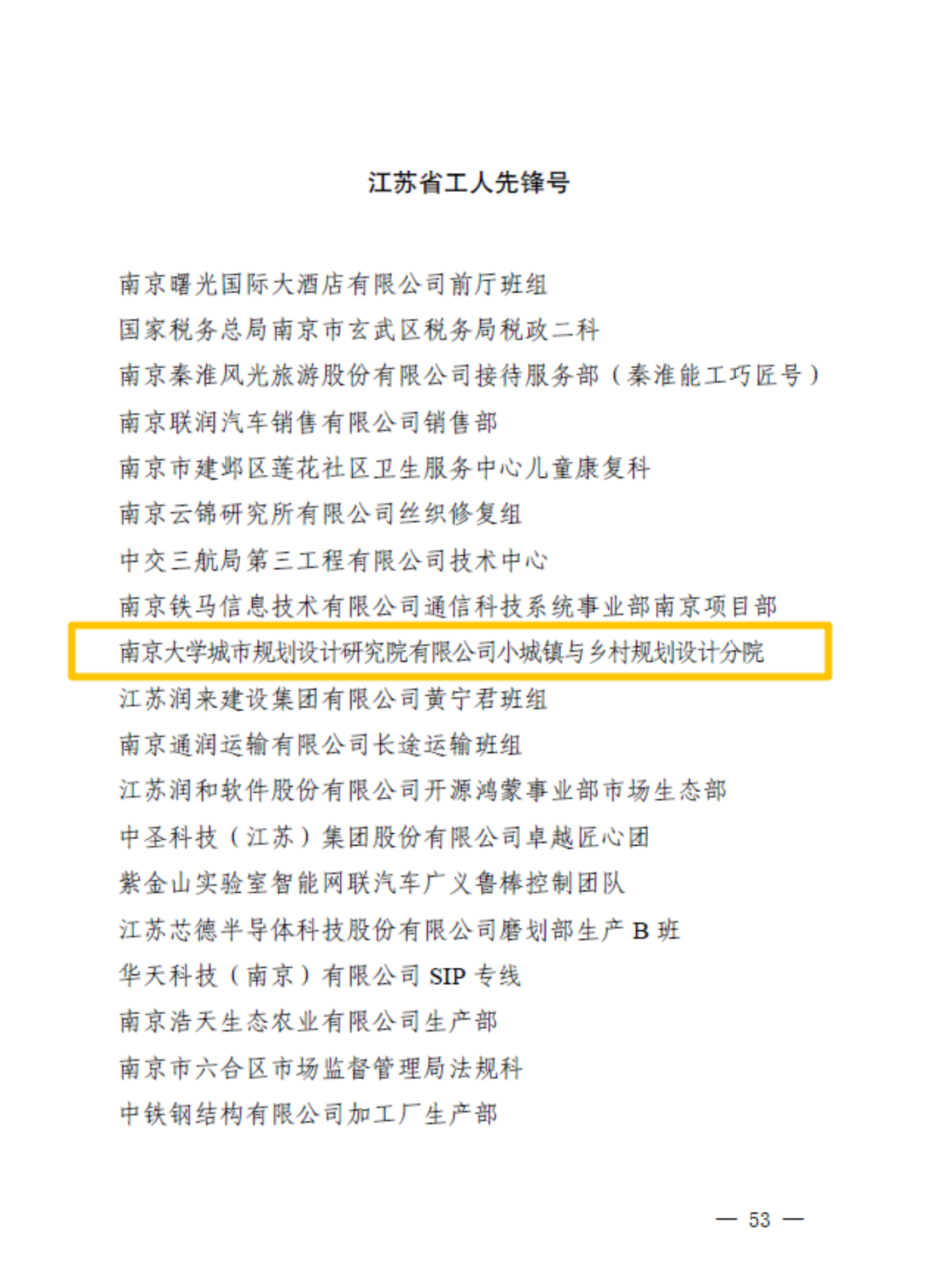 江苏省工人先锋号

南京曙光国际大酒店有限公司前厅班组

国家税务总局南京市玄武区税务局税政二科

南京秦淮风光旅游股份有限公司接待服务部（秦淮能工巧匠号）

南京联润汽车销售有限公司销售部

南京市建邺区莲花社区卫生服务中心儿童康复科

南京云锦研究所有限公司丝织修复组

中交三航局第三工程有限公司技术中心

南京铁马信息技术有限公司通信科技系统事业部南京项目部

南京大学城市规划设计研究院有限公司小城镇与乡村规划设计分院

江苏润来建设集团有限公司黄宁君班组

南京通润运输有限公司长途运输班组

江苏润和软件股份有限公司开源鸿蒙事业部市场生态部

中圣科技（江苏）集团股份有限公司卓越匠心团

紫金山实验室智能网联汽车广义鲁棒控制团队

江苏芯德半导体科技股份有限公司磨划部生产B班

华天科技（南京）有限公司SIP专线

南京浩天生态农业有限公司生产部

南京市六合区市场监督管理局法规科

中铁钢结构有限公司加工厂生产部

— 53 —